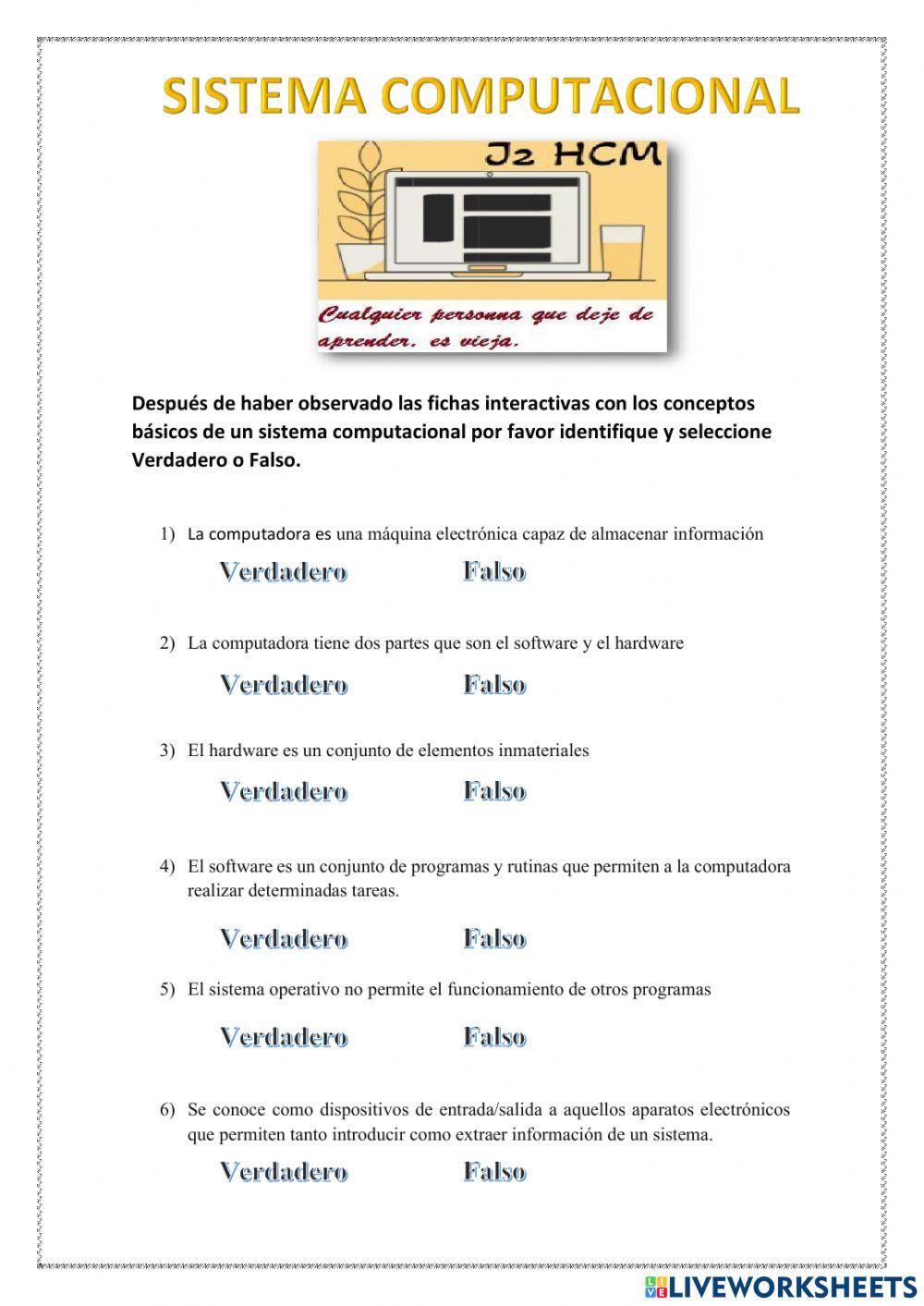 SISTEMA COMPUTACIONAL

J2 HCM

Cualquier personna que deje de aprender. es vieja.

Después de haber observado las fichas interactivas con los conceptos básicos de un sistema computacional por favor identifique y seleccione Verdadero o Falso.

1) La computadora es una máquina electrónica capaz de almacenar información

Verdadero Falso

2) La computadora tiene dos partes que son el software y el hardware

Verdadero Falso

3) El hardware es un conjunto de elementos inmateriales

Verdadero Falso

4) El software es un conjunto de programas y rutinas que permiten a la computadora realizar determinadas tareas.

Verdadero Falso

5) El sistema operativo no permite el funcionamiento de otros programas

Verdadero Falso

6) Se conoce como dispositivos de entrada/salida a aquellos aparatos electrónicos que permiten tanto introducir como extraer información de un sistema.

Verdadero Falso

LIVEWORKSHEETS